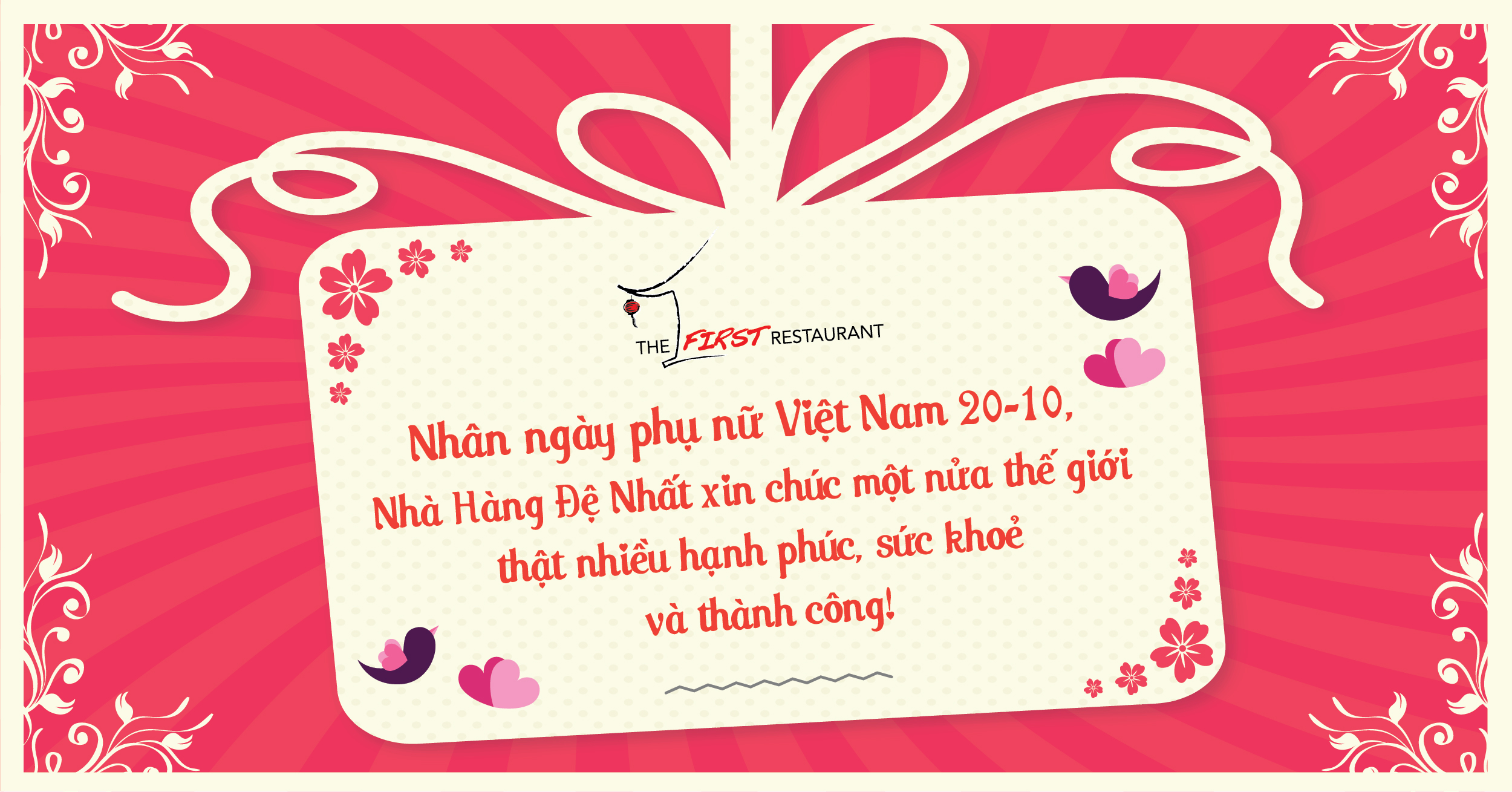 THE FIRST RESTAURANT

Nhân ngày phụ nữ Việt Nam 20-10,
Nhà Hàng Đệ Nhất xin chúc một nửa thế giới
thật nhiều hạnh phúc, sức khoẻ
và thành công!